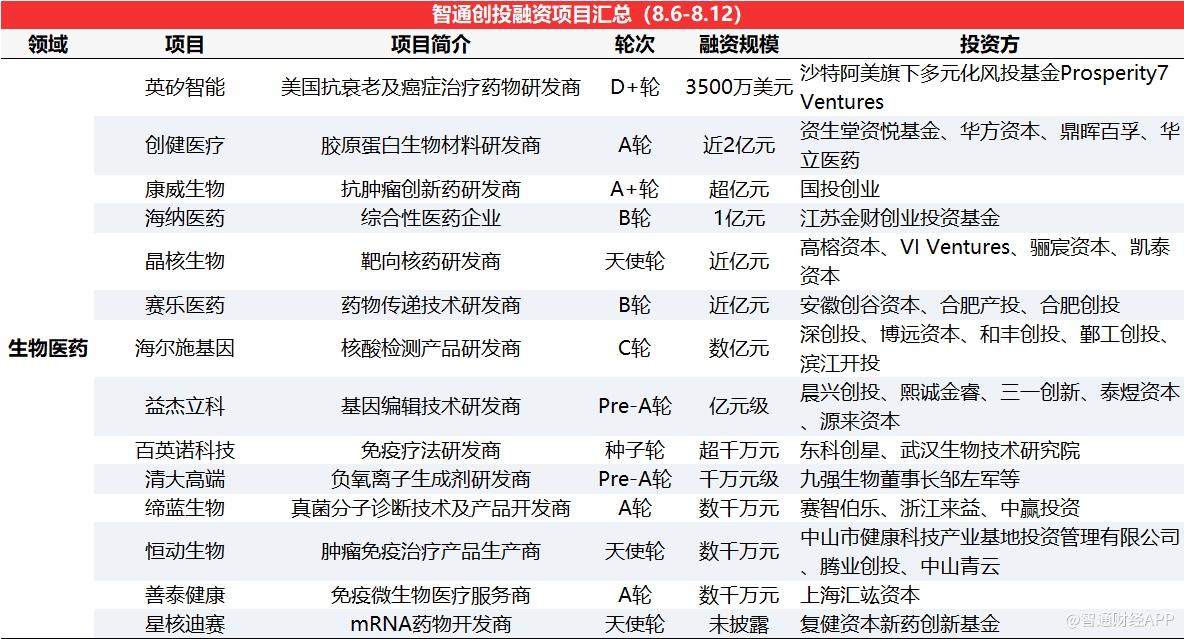 智通创投融资项目汇总（8.6-8.12）

| 领域 | 项目 | 项目简介 | 轮次 | 融资规模 | 投资方 |
|---|---|---|---|---|---|
| 生物医药 | 英矽智能 | 美国抗衰老及癌症治疗药物研发商 | D+轮 | 3500万美元 | 沙特阿美旗下多元化风投基金Prosperity7 Ventures |
| | 创健医疗 | 胶原蛋白生物材料研发商 | A轮 | 近2亿元 | 资生堂资悦基金、华方资本、鼎晖百孚、华立医药 |
| | 康威生物 | 抗肿瘤创新药研发商 | A+轮 | 超亿元 | 国投创业 |
| | 海纳医药 | 综合性医药企业 | B轮 | 1亿元 | 江苏金财创业投资基金 |
| | 晶核生物 | 靶向核药研发商 | 天使轮 | 近亿元 | 高榕资本、VI Ventures、骊宸资本、凯泰资本 |
| | 赛乐医药 | 药物传递技术研发商 | B轮 | 近亿元 | 安徽创谷资本、合肥产投、合肥创投 |
| | 海尔施基因 | 核酸检测产品研发商 | C轮 | 数亿元 | 深创投、博远资本、和丰创投、鄞工创投、滨江开投 |
| | 益杰立科 | 基因编辑技术研发商 | Pre-A轮 | 亿元级 | 晨兴创投、熙诚金睿、三一创新、泰煜资本、源来资本 |
| | 百英诺科技 | 免疫疗法研发商 | 种子轮 | 超千万元 | 东科创星、武汉生物技术研究院 |
| | 清大高端 | 负氧离子生成剂研发商 | Pre-A轮 | 千万元级 | 九强生物董事长邹左军等 |
| | 缔蓝生物 | 真菌分子诊断技术及产品开发商 | A轮 | 数千万元 | 赛智伯乐、浙江来益、中赢投资 |
| | 恒动生物 | 肿瘤免疫治疗产品生产商 | 天使轮 | 数千万元 | 中山市健康科技产业基地投资管理有限公司、腾业创投、中山青云 |
| | 善泰健康 | 免疫微生物医疗服务商 | A轮 | 数千万元 | 上海汇竑资本 |
| | 星核迪赛 | mRNA药物开发商 | 天使轮 | 未披露 | 复健资本新药创新基金 |

@智通财经APP